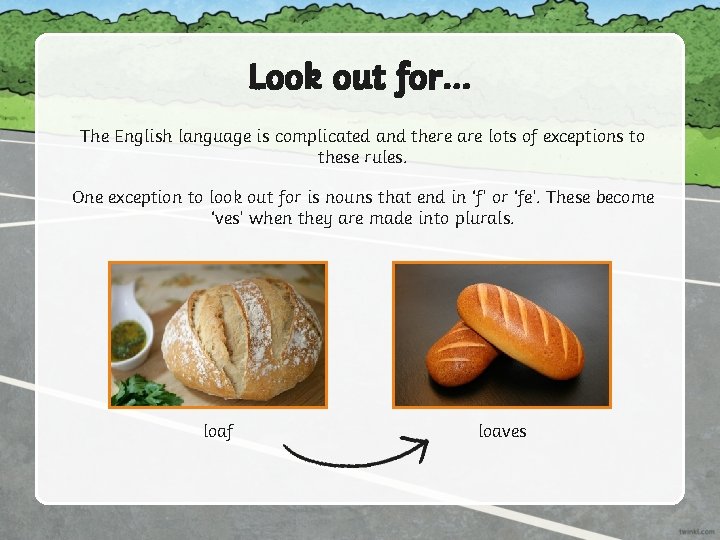 Look out for...

The English language is complicated and there are lots of exceptions to these rules.

One exception to look out for is nouns that end in 'f' or 'fe'. These become 'ves' when they are made into plurals.

loaf

loaves

twinkl.com